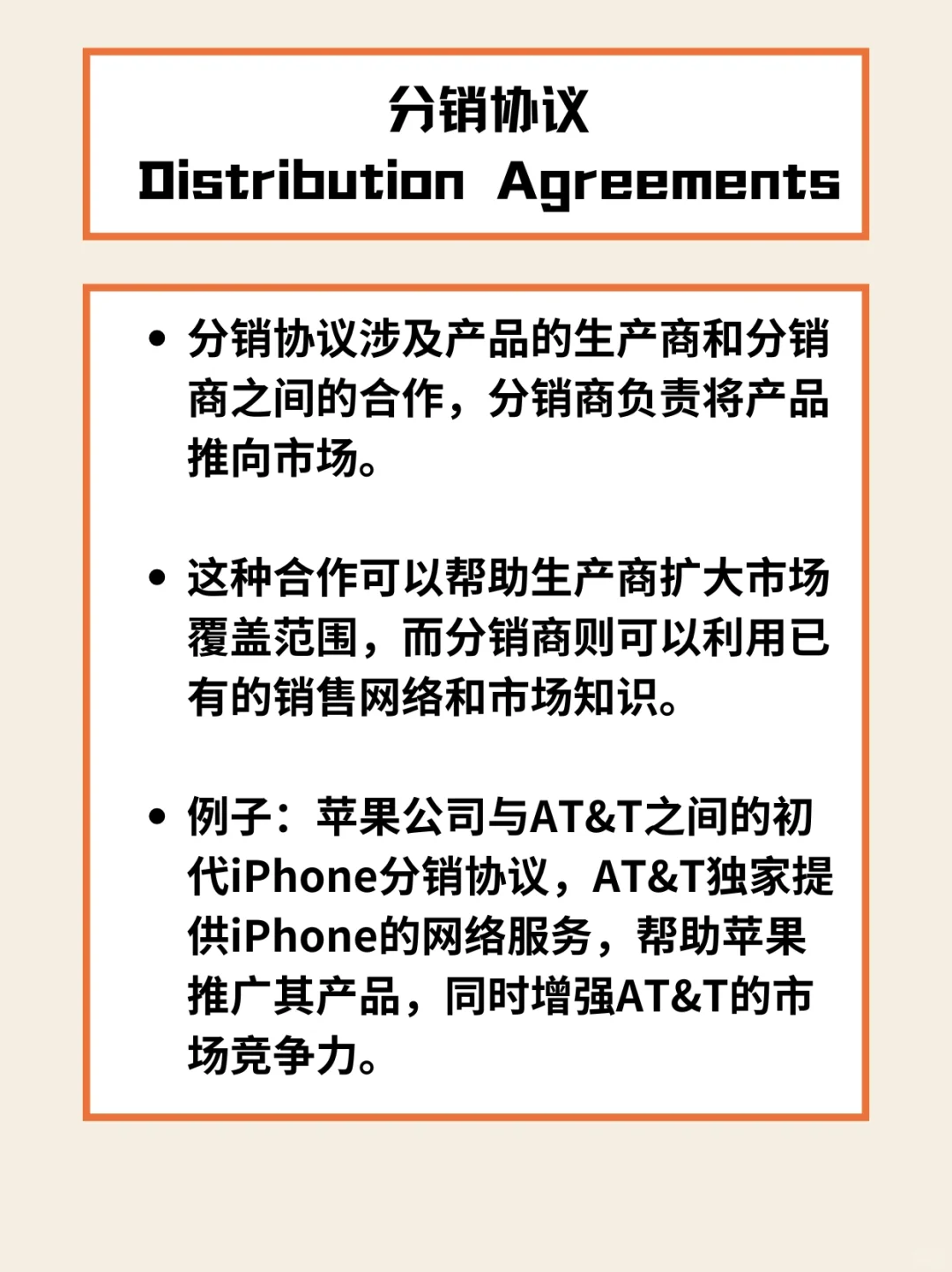 分销协议
Distribution Agreements

• 分销协议涉及产品的生产商和分销商之间的合作，分销商负责将产品推向市场。

• 这种合作可以帮助生产商扩大市场覆盖范围，而分销商则可以利用已有的销售网络和市场知识。

• 例子：苹果公司与AT&T之间的初代iPhone分销协议，AT&T独家提供iPhone的网络服务，帮助苹果推广其产品，同时增强AT&T的市场竞争力。